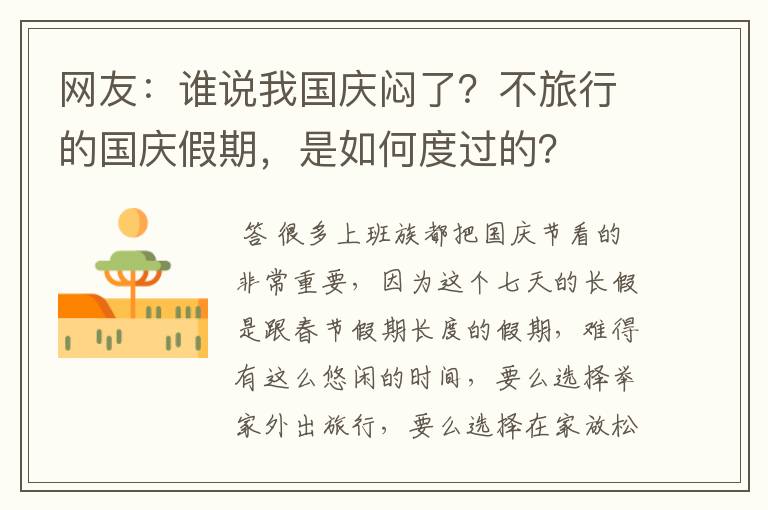 网友：谁说我国庆闷了？不旅行的国庆假期，是如何度过的?

答 很多上班族都把国庆节看的非常重要，因为这个七天的长假是跟春节假期长度的假期，难得有这么悠闲的时间，要么选择举家外出旅行，要么选择在家放松